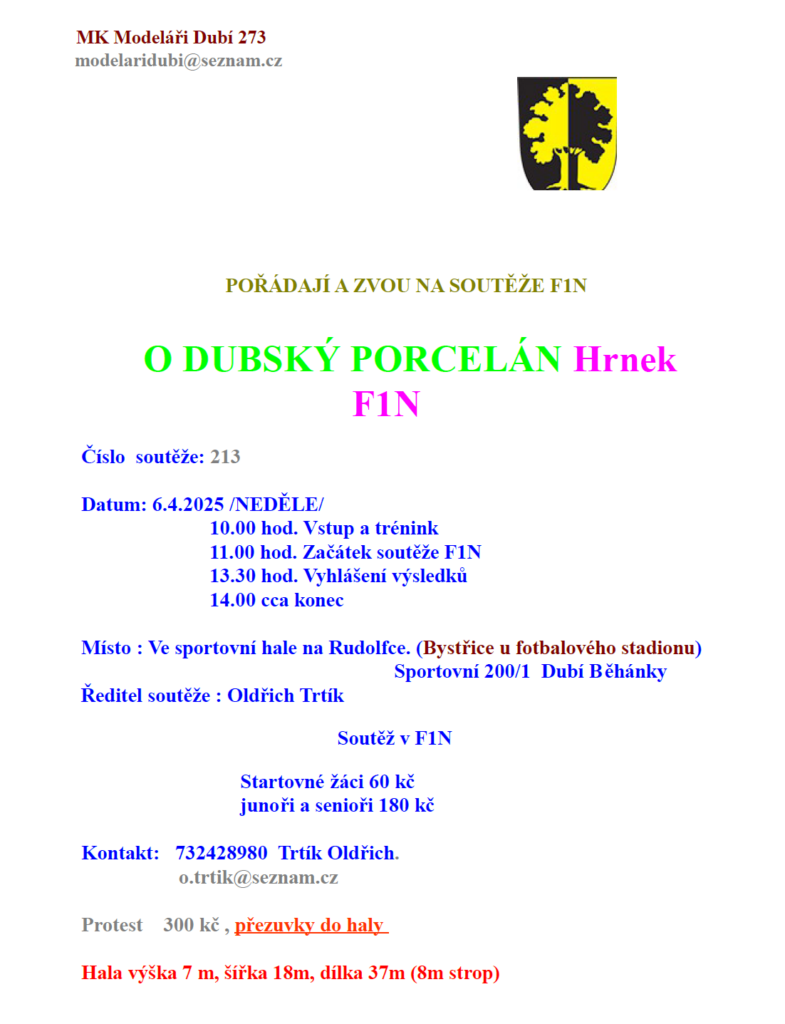 MK Modeláři Dubí 273
modelaridubi@seznam.cz

POŘÁDAJÍ A ZVOU NA SOUTĚŽE F1N

O DUBSKÝ PORCELÁN Hrnek F1N

Číslo soutěže: 213

Datum: 6.4.2025 /NEDĚLE/
10.00 hod. Vstup a trénink
11.00 hod. Začátek soutěže F1N
13.30 hod. Vyhlášení výsledků
14.00 cca konec

Místo : Ve sportovní hale na Rudolfce. (Bystřice u fotbalového stadionu)
Sportovní 200/1 Dubí Běhánky
Ředitel soutěže : Oldřich Trtík

Soutěž v F1N

Startovné žáci 60 kč
junoři a senioři 180 kč

Kontakt: 732428980 Trtík Oldřich.
o.trtik@seznam.cz

Protest 300 kč , přezuvky do haly

Hala výška 7 m, šířka 18m, dílka 37m (8m strop)